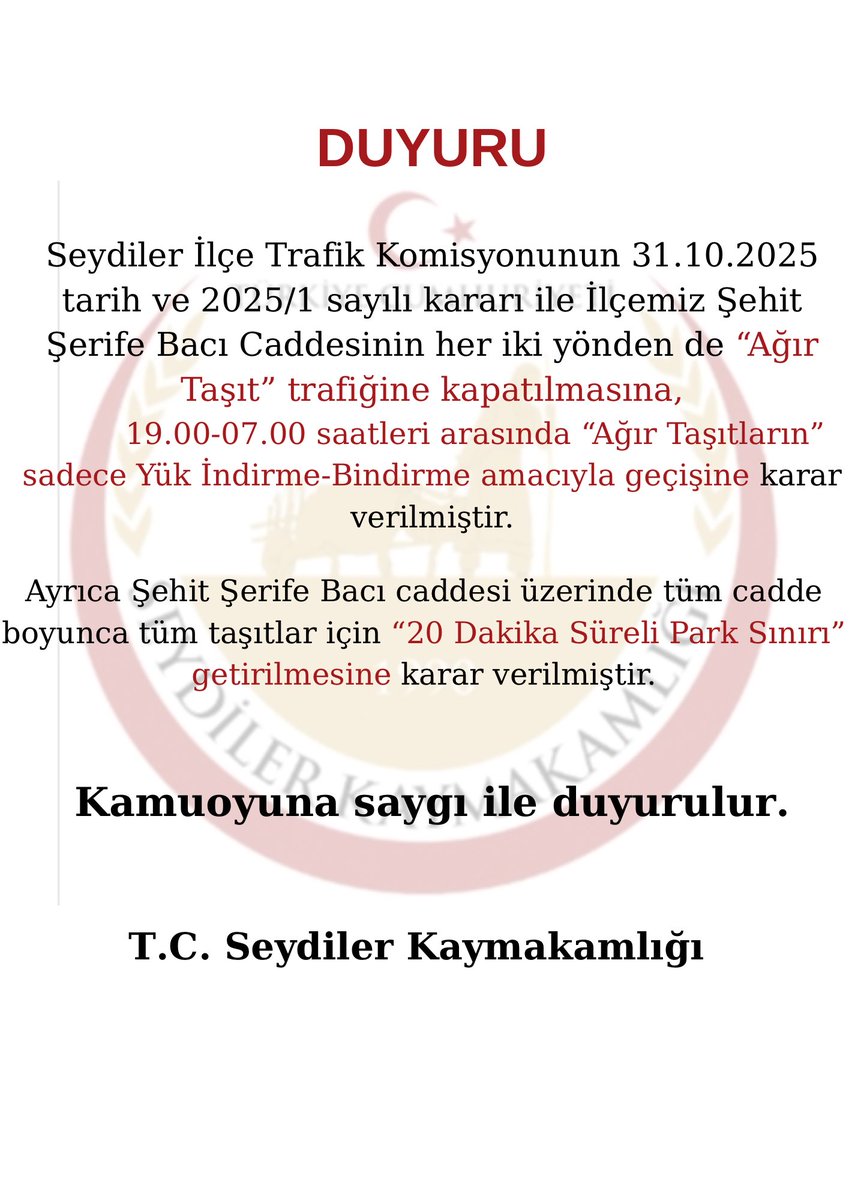 DUYURU

Seydiler İlçe Trafik Komisyonunun 31.10.2025 tarih ve 2025/1 sayılı kararı ile İlçemiz Şehit Şerife Bacı Caddesinin her iki yönden de "Ağır Taşıt" trafiğine kapatılmasına, 19.00-07.00 saatleri arasında "Ağır Taşıtların" sadece Yük İndirme-Bindirme amacıyla geçişine karar verilmiştir.

Ayrıca Şehit Şerife Bacı caddesi üzerinde tüm cadde boyunca tüm taşıtlar için "20 Dakika Süreli Park Sınırı" getirilmesine karar verilmiştir.

Kamuoyuna saygı ile duyurulur.

T.C. Seydiler Kaymakamlığı

SEYDİLER KAYMAKAMLIĞI